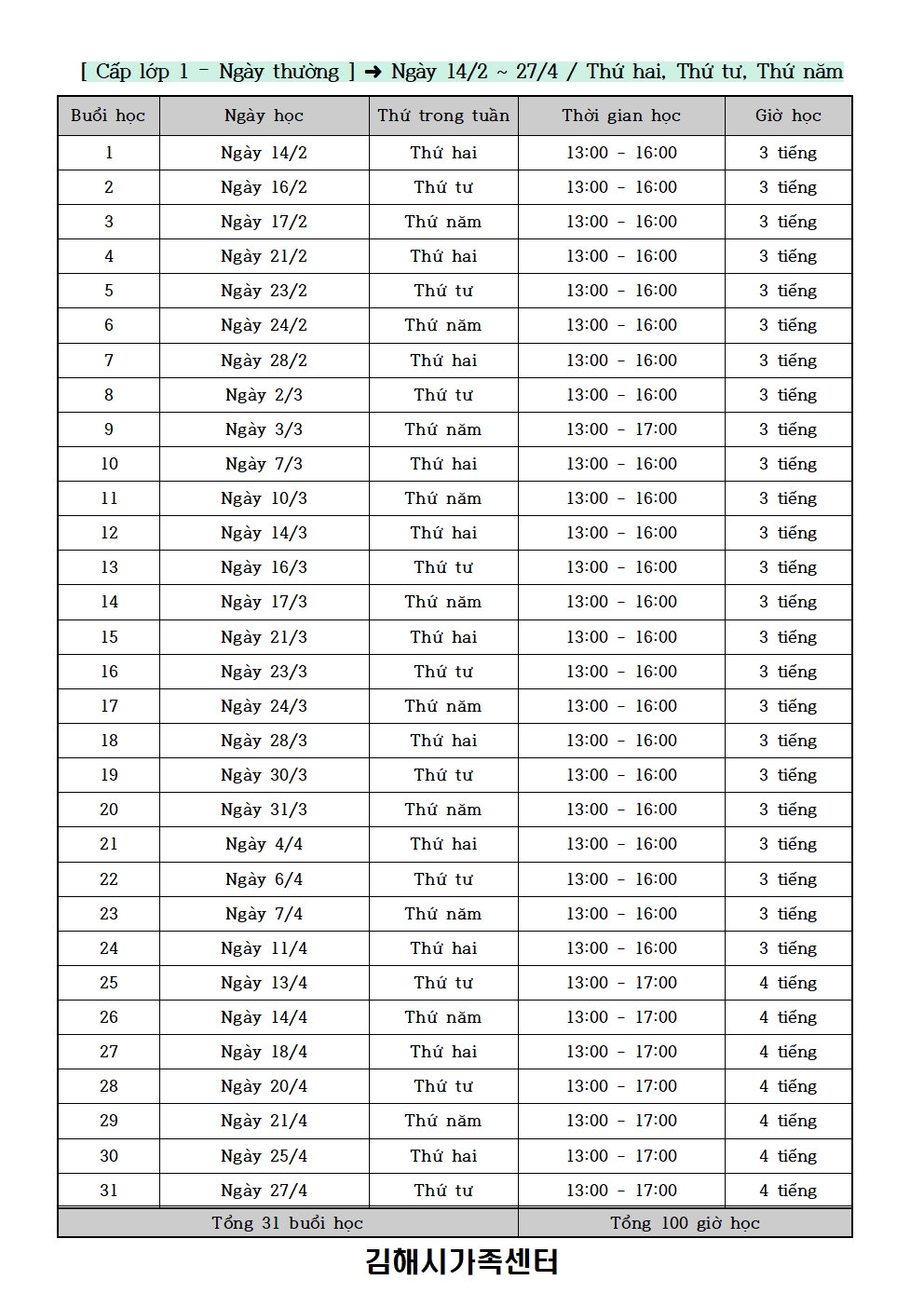 [ Cấp lớp 1 - Ngày thường ] ➜ Ngày 14/2 ~ 27/4 / Thứ hai, Thứ tư, Thứ năm

| Buổi học | Ngày học | Thứ trong tuần | Thời gian học | Giờ học |
|---|---|---|---|---|
| 1 | Ngày 14/2 | Thứ hai | 13:00 - 16:00 | 3 tiếng |
| 2 | Ngày 16/2 | Thứ tư | 13:00 - 16:00 | 3 tiếng |
| 3 | Ngày 17/2 | Thứ năm | 13:00 - 16:00 | 3 tiếng |
| 4 | Ngày 21/2 | Thứ hai | 13:00 - 16:00 | 3 tiếng |
| 5 | Ngày 23/2 | Thứ tư | 13:00 - 16:00 | 3 tiếng |
| 6 | Ngày 24/2 | Thứ năm | 13:00 - 16:00 | 3 tiếng |
| 7 | Ngày 28/2 | Thứ hai | 13:00 - 16:00 | 3 tiếng |
| 8 | Ngày 2/3 | Thứ tư | 13:00 - 16:00 | 3 tiếng |
| 9 | Ngày 3/3 | Thứ năm | 13:00 - 17:00 | 3 tiếng |
| 10 | Ngày 7/3 | Thứ hai | 13:00 - 16:00 | 3 tiếng |
| 11 | Ngày 10/3 | Thứ năm | 13:00 - 16:00 | 3 tiếng |
| 12 | Ngày 14/3 | Thứ hai | 13:00 - 16:00 | 3 tiếng |
| 13 | Ngày 16/3 | Thứ tư | 13:00 - 16:00 | 3 tiếng |
| 14 | Ngày 17/3 | Thứ năm | 13:00 - 16:00 | 3 tiếng |
| 15 | Ngày 21/3 | Thứ hai | 13:00 - 16:00 | 3 tiếng |
| 16 | Ngày 23/3 | Thứ tư | 13:00 - 16:00 | 3 tiếng |
| 17 | Ngày 24/3 | Thứ năm | 13:00 - 16:00 | 3 tiếng |
| 18 | Ngày 28/3 | Thứ hai | 13:00 - 16:00 | 3 tiếng |
| 19 | Ngày 30/3 | Thứ tư | 13:00 - 16:00 | 3 tiếng |
| 20 | Ngày 31/3 | Thứ năm | 13:00 - 16:00 | 3 tiếng |
| 21 | Ngày 4/4 | Thứ hai | 13:00 - 16:00 | 3 tiếng |
| 22 | Ngày 6/4 | Thứ tư | 13:00 - 16:00 | 3 tiếng |
| 23 | Ngày 7/4 | Thứ năm | 13:00 - 16:00 | 3 tiếng |
| 24 | Ngày 11/4 | Thứ hai | 13:00 - 16:00 | 3 tiếng |
| 25 | Ngày 13/4 | Thứ tư | 13:00 - 17:00 | 4 tiếng |
| 26 | Ngày 14/4 | Thứ năm | 13:00 - 17:00 | 4 tiếng |
| 27 | Ngày 18/4 | Thứ hai | 13:00 - 17:00 | 4 tiếng |
| 28 | Ngày 20/4 | Thứ tư | 13:00 - 17:00 | 4 tiếng |
| 29 | Ngày 21/4 | Thứ năm | 13:00 - 17:00 | 4 tiếng |
| 30 | Ngày 25/4 | Thứ hai | 13:00 - 17:00 | 4 tiếng |
| 31 | Ngày 27/4 | Thứ tư | 13:00 - 17:00 | 4 tiếng |
| Tổng 31 buổi học | | | Tổng 100 giờ học | |

김해시가족센터